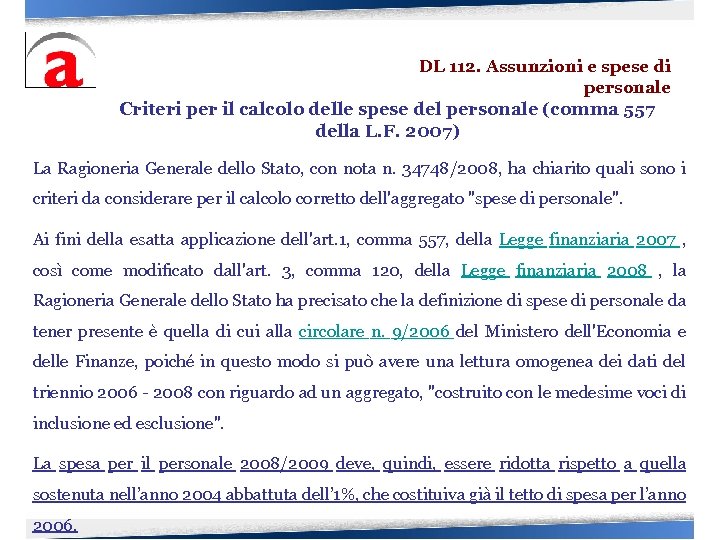 a

DL 112. Assunzioni e spese di personale

Criteri per il calcolo delle spese del personale (comma 557 della L.F. 2007)

La Ragioneria Generale dello Stato, con nota n. 34748/2008, ha chiarito quali sono i criteri da considerare per il calcolo corretto dell'aggregato "spese di personale".

Ai fini della esatta applicazione dell'art.1, comma 557, della Legge finanziaria 2007 , così come modificato dall'art. 3, comma 120, della Legge finanziaria 2008 , la Ragioneria Generale dello Stato ha precisato che la definizione di spese di personale da tener presente è quella di cui alla circolare n. 9/2006 del Ministero dell'Economia e delle Finanze, poiché in questo modo si può avere una lettura omogenea dei dati del triennio 2006 - 2008 con riguardo ad un aggregato, "costruito con le medesime voci di inclusione ed esclusione".

La spesa per il personale 2008/2009 deve, quindi, essere ridotta rispetto a quella sostenuta nell'anno 2004 abbattuta dell'1%, che costituiva già il tetto di spesa per l'anno 2006.